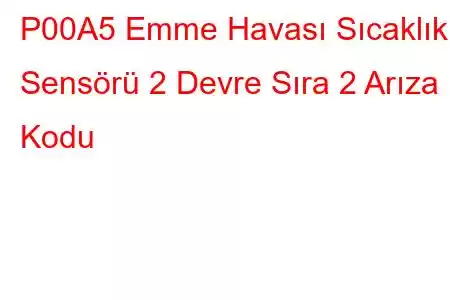 P00A5 Emme Havası Sıcaklık Sensörü 2 Devre Sıra 2 Arıza Kodu